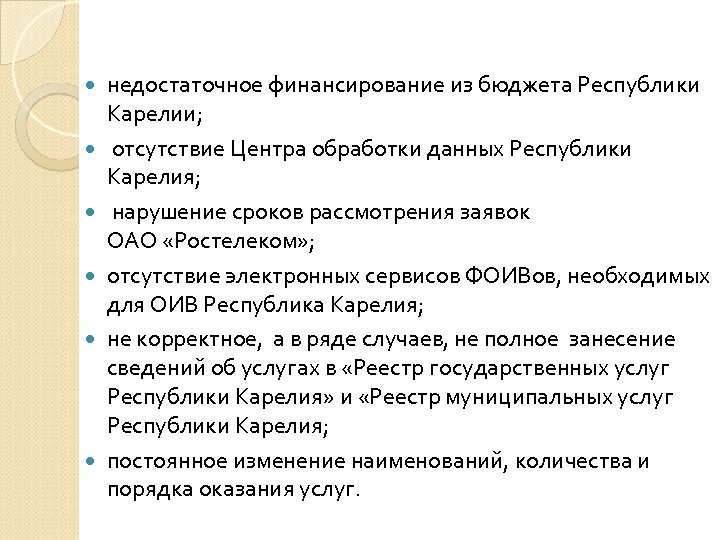 недостаточное финансирование из бюджета Республики Карелии;

отсутствие Центра обработки данных Республики Карелия;

нарушение сроков рассмотрения заявок ОАО «Ростелеком»;

отсутствие электронных сервисов ФОИВов, необходимых для ОИВ Республика Карелия;

не корректное, а в ряде случаев, не полное занесение сведений об услугах в «Реестр государственных услуг Республики Карелия» и «Реестр муниципальных услуг Республики Карелия;

постоянное изменение наименований, количества и порядка оказания услуг.